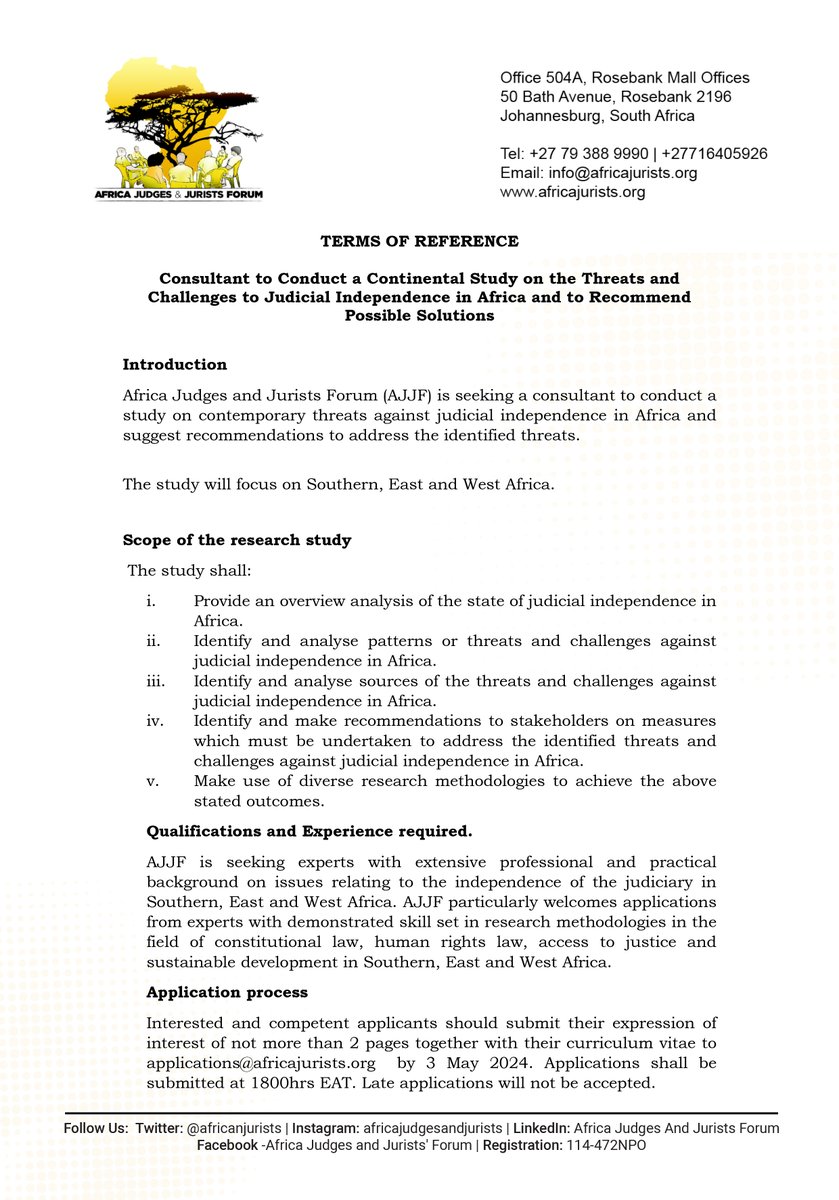 AFRICA JUDGES & JURISTS FORUM

Office 504A, Rosebank Mall Offices
50 Bath Avenue, Rosebank 2196
Johannesburg, South Africa

Tel: +27 79 388 9990 | +27716405926
Email: info@africajurists.org
www.africajurists.org

TERMS OF REFERENCE

Consultant to Conduct a Continental Study on the Threats and Challenges to Judicial Independence in Africa and to Recommend Possible Solutions

Introduction

Africa Judges and Jurists Forum (AJJF) is seeking a consultant to conduct a study on contemporary threats against judicial independence in Africa and suggest recommendations to address the identified threats.

The study will focus on Southern, East and West Africa.

Scope of the research study

The study shall:

i. Provide an overview analysis of the state of judicial independence in Africa.
ii. Identify and analyse patterns or threats and challenges against judicial independence in Africa.
iii. Identify and analyse sources of the threats and challenges against judicial independence in Africa.
iv. Identify and make recommendations to stakeholders on measures which must be undertaken to address the identified threats and challenges against judicial independence in Africa.
v. Make use of diverse research methodologies to achieve the above stated outcomes.

Qualifications and Experience required.

AJJF is seeking experts with extensive professional and practical background on issues relating to the independence of the judiciary in Southern, East and West Africa. AJJF particularly welcomes applications from experts with demonstrated skill set in research methodologies in the field of constitutional law, human rights law, access to justice and sustainable development in Southern, East and West Africa.

Application process

Interested and competent applicants should submit their expression of interest of not more than 2 pages together with their curriculum vitae to applications@africajurists.org by 3 May 2024. Applications shall be submitted at 1800hrs EAT. Late applications will not be accepted.

Follow Us: Twitter: @africanjurists | Instagram: africajudgesandjurists | LinkedIn: Africa Judges And Jurists Forum
Facebook -Africa Judges and Jurists' Forum | Registration: 114-472NPO